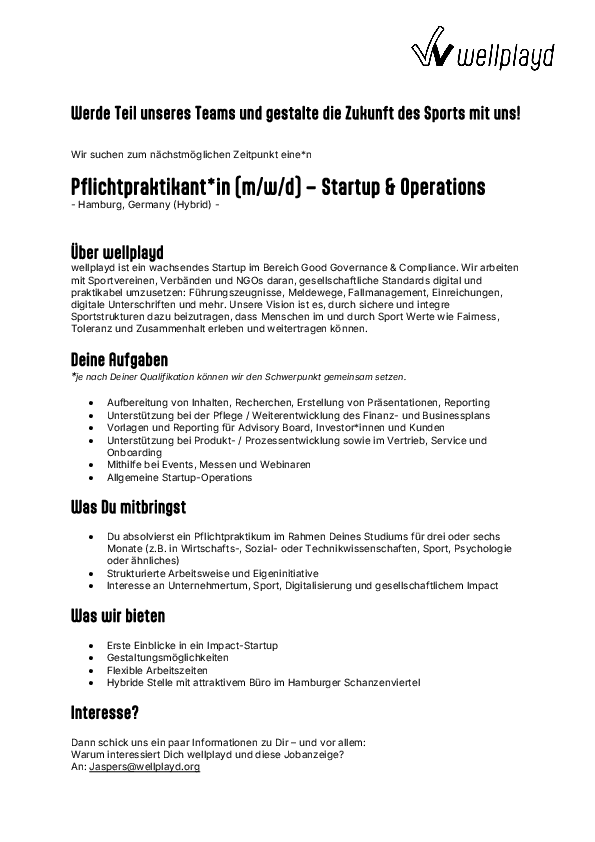 wellplayd

Werde Teil unseres Teams und gestalte die Zukunft des Sports mit uns!

Wir suchen zum nächstmöglichen Zeitpunkt eine*n

Pflichtpraktikant*in (m/w/d) – Startup & Operations
- Hamburg, Germany (Hybrid) -

Über wellplayd
wellplayd ist ein wachsendes Startup im Bereich Good Governance & Compliance. Wir arbeiten mit Sportvereinen, Verbänden und NGOs daran, gesellschaftliche Standards digital und praktikabel umzusetzen: Führungszeugnisse, Meldewege, Fallmanagement, Einreichungen, digitale Unterschriften und mehr. Unsere Vision ist es, durch sichere und integre Sportstrukturen dazu beizutragen, dass Menschen im und durch Sport Werte wie Fairness, Toleranz und Zusammenhalt erleben und weitertragen können.

Deine Aufgaben
*je nach Deiner Qualifikation können wir den Schwerpunkt gemeinsam setzen.

- Aufbereitung von Inhalten, Recherchen, Erstellung von Präsentationen, Reporting
- Unterstützung bei der Pflege / Weiterentwicklung des Finanz- und Businessplans
- Vorlagen und Reporting für Advisory Board, Investor*innen und Kunden
- Unterstützung bei Produkt- / Prozessentwicklung sowie im Vertrieb, Service und Onboarding
- Mithilfe bei Events, Messen und Webinaren
- Allgemeine Startup-Operations

Was Du mitbringst

- Du absolvierst ein Pflichtpraktikum im Rahmen Deines Studiums für drei oder sechs Monate (z.B. in Wirtschafts-, Sozial- oder Technikwissenschaften, Sport, Psychologie oder ähnliches)
- Strukturierte Arbeitsweise und Eigeninitiative
- Interesse an Unternehmertum, Sport, Digitalisierung und gesellschaftlichem Impact

Was wir bieten

- Erste Einblicke in ein Impact-Startup
- Gestaltungsmöglichkeiten
- Flexible Arbeitszeiten
- Hybride Stelle mit attraktivem Büro im Hamburger Schanzenviertel

Interesse?

Dann schick uns ein paar Informationen zu Dir – und vor allem:
Warum interessiert Dich wellplayd und diese Jobanzeige?
An: Jaspers@wellplayd.org